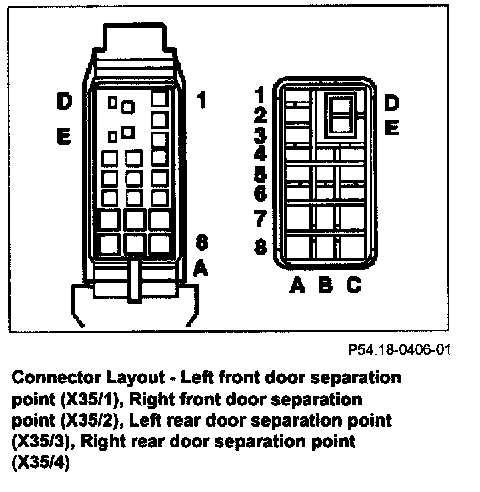 D
E
1
8
A

1
2
3
4
5
6
7
8
D
E
A B C

P54.18-0406-01

Connector Layout - Left front door separation point (X35/1), Right front door separation point (X35/2), Left rear door separation point (X35/3), Right rear door separation point (X35/4)